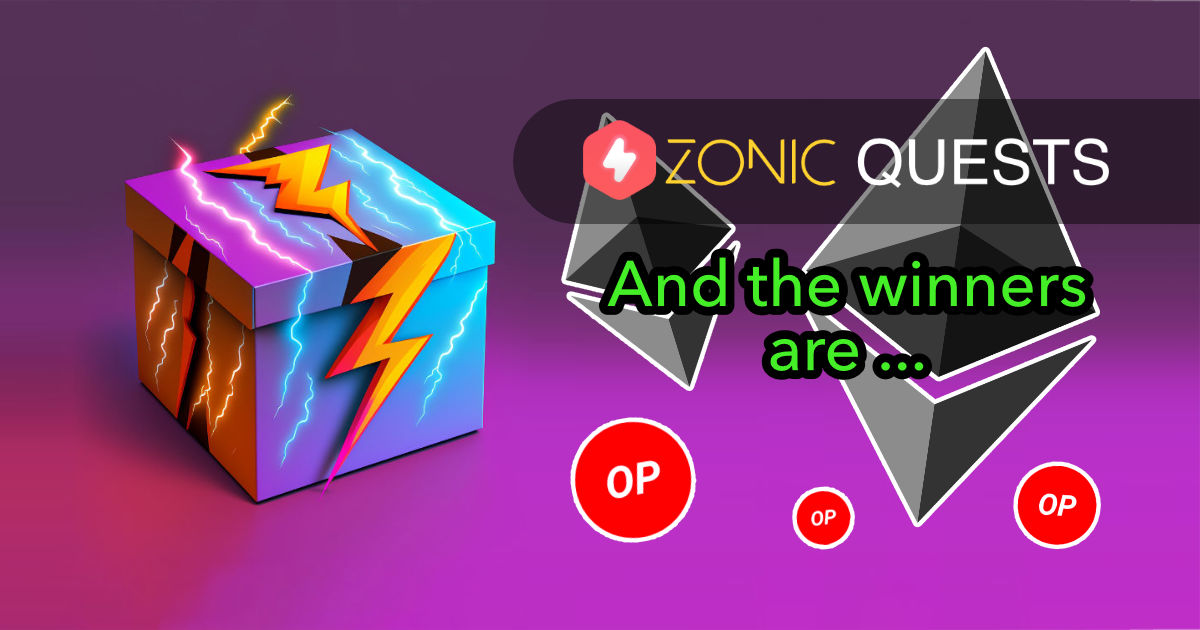 ZONIC QUESTS

And the winners are ...

OP

OP

OP